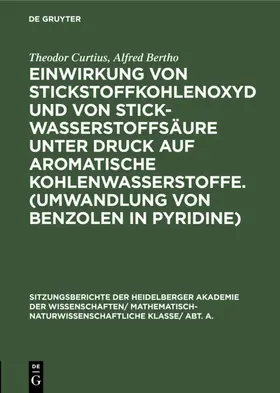 DE GRUYTER

Theodor Curtius, Alfred Bertho

EINWIRKUNG VON STICKSTOFFKOHLENOXYD UND VON STICKWASSERSTOFFSÄURE UNTER DRUCK AUF AROMATISCHE KOHLENWASSERSTOFFE. (UMWANDLUNG VON BENZOLEN IN PYRIDINE)

SITZUNGSBERICHTE DER HEIDELBERGER AKADEMIE DER WISSENSCHAFTEN/ MATHEMATISCH-NATURWISSENSCHAFTLICHE KLASSE/ ABT. A.

DE G